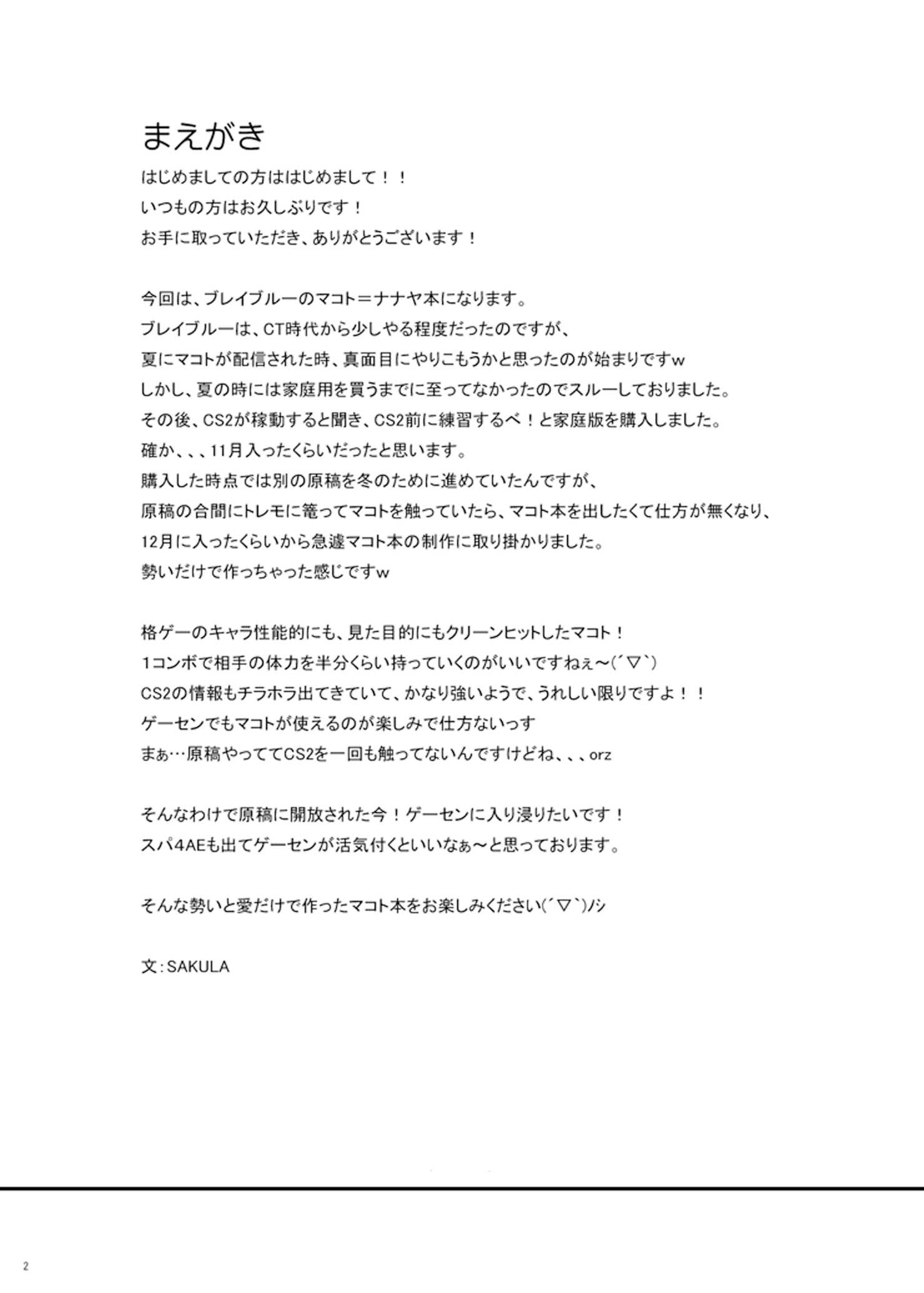 まえがき

はじめましての方ははじめまして！！
いつもの方はお久しぶりです！
お手に取っていただき、ありがとうございます！

今回は、ブレイブルーのマコト＝ナナヤ本になります。
ブレイブルーは、CT時代から少しやる程度だったのですが、
夏にマコトが配信された時、真面目にやりこもうかと思ったのが始まりですｗ
しかし、夏の時には家庭用を買うまでに至ってなかったのでスルーしておりました。
その後、CS2が稼動すると聞き、CS2前に練習するべ！と家庭版を購入しました。
確か、、、11月入ったくらいだったと思います。
購入した時点では別の原稿を冬のために進めていたんですが、
原稿の合間にトレモに篭ってマコトを触っていたら、マコト本を出したくて仕方が無くなり、
12月に入ったくらいから急遽マコト本の制作に取り掛かりました。
勢いだけで作っちゃった感じですｗ

格ゲーのキャラ性能的にも、見た目的にもクリーンヒットしたマコト！
1コンボで相手の体力を半分くらい持っていくのがいいですねぇ～(´▽`)
CS2の情報もチラホラ出てきていて、かなり強いようで、うれしい限りですよ！！
ゲーセンでもマコトが使えるのが楽しみで仕方ないっす
まぁ…原稿やっててCS2を一回も触ってないんですけどね、、、orz

そんなわけで原稿に開放された今！ゲーセンに入り浸りたいです！
スパ4AEも出てゲーセンが活気付くといいなぁ～と思っております。

そんな勢いと愛だけで作ったマコト本をお楽しみください(´▽`)ﾉｼ

文：SAKULA

2